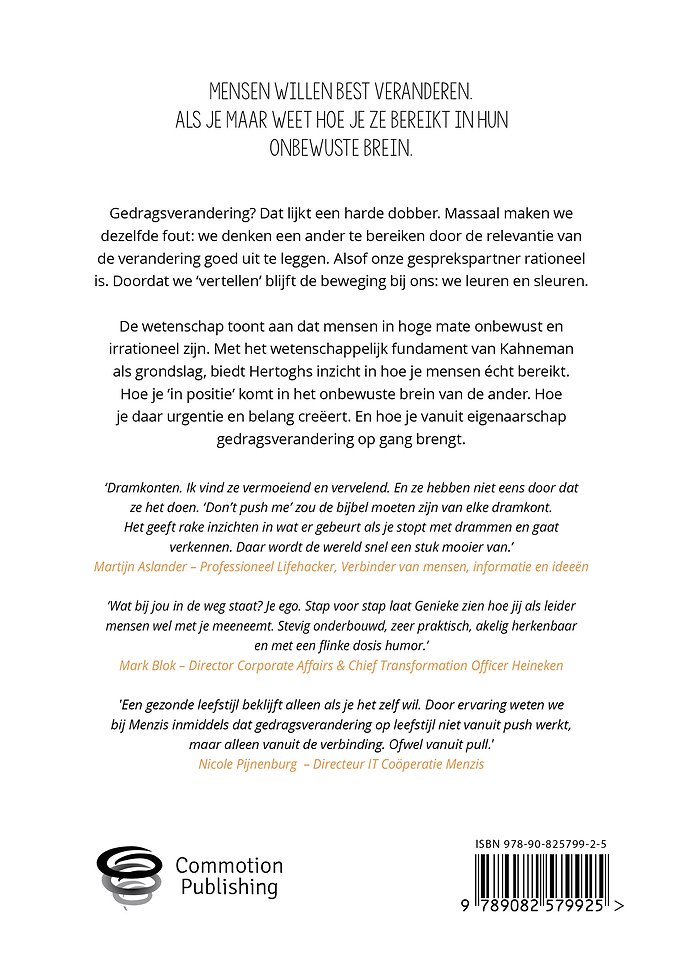 MENSEN WILLEN BEST VERANDEREN. ALS JE MAAR WEET HOE JE ZE BEREIKT IN HUN ONBEWUSTE BREIN.

Gedragsverandering? Dat lijkt een harde dobber. Massaal maken we dezelfde fout: we denken een ander te bereiken door de relevantie van de verandering goed uit te leggen. Alsof onze gesprekspartner rationeel is. Doordat we 'vertellen' blijft de beweging bij ons: we leuren en sleuren.

De wetenschap toont aan dat mensen in hoge mate onbewust en irrationeel zijn. Met het wetenschappelijk fundament van Kahneman als grondslag, biedt Hertoghs inzicht in hoe je mensen écht bereikt. Hoe je 'in positie' komt in het onbewuste brein van de ander. Hoe je daar urgentie en belang creëert. En hoe je vanuit eigenaarschap gedragsverandering op gang brengt.

'Dramkonten. Ik vind ze vermoeiend en vervelend. En ze hebben niet eens door dat ze het doen. 'Don't push me' zou de bijbel moeten zijn van elke dramkont. Het geeft rake inzichten in wat er gebeurt als je stopt met drammen en gaat verkennen. Daar wordt de wereld snel een stuk mooier van.'
Martijn Aslander – Professioneel Lifehacker, Verbinder van mensen, informatie en ideeën

'Wat bij jou in de weg staat? Je ego. Stap voor stap laat Genieke zien hoe jij als leider mensen wel met je meeneemt. Stevig onderbouwd, zeer praktisch, akelig herkenbaar en met een flinke dosis humor.'
Mark Blok – Director Corporate Affairs & Chief Transformation Officer Heineken

'Een gezonde leefstijl beklijft alleen als je het zelf wil. Door ervaring weten we bij Menzis inmiddels dat gedragsverandering op leefstijl niet vanuit push werkt, maar alleen vanuit de verbinding. Ofwel vanuit pull.'
Nicole Pijnenburg – Directeur IT Coöperatie Menzis

Commotion Publishing

ISBN 978-90-825799-2-5

9 789082 579925 >